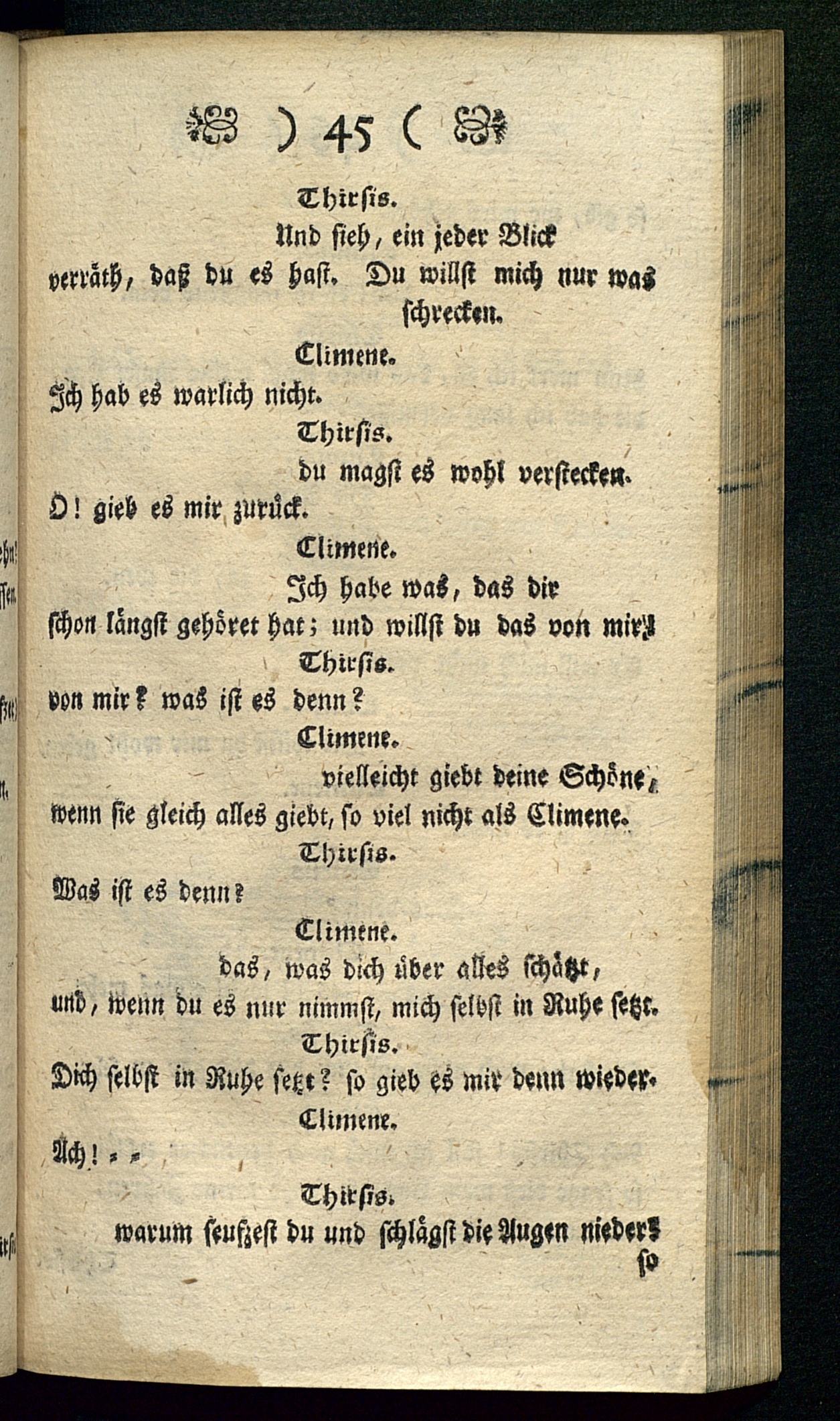 ) 45 (

Thirsis.

Und sieh, ein jeder Blick verräth, daß du es hast. Du willst mich nur was schrecken.

Climene.

Ich hab es warlich nicht.

Thirsis.

du magst es wohl verstecken. O! gieb es mir zurück.

Climene.

Ich habe was, das dir schon längst gehöret hat; und willst du das von mir?

Thirsis.

von mir? was ist es denn?

Climene.

vielleicht giebt deine Schöne, wenn sie gleich alles giebt, so viel nicht als Climene.

Thirsis.

Was ist es denn?

Climene.

das, was dich über alles schätzt, und, wenn du es nur nimmst, mich selbst in Ruhe setzt.

Thirsis.

Dich selbst in Ruhe setzt? so gieb es mir denn wieder.

Climene.

Ach! = =

Thirsis.

warum seufzest du und schlägst die Augen nieder? so